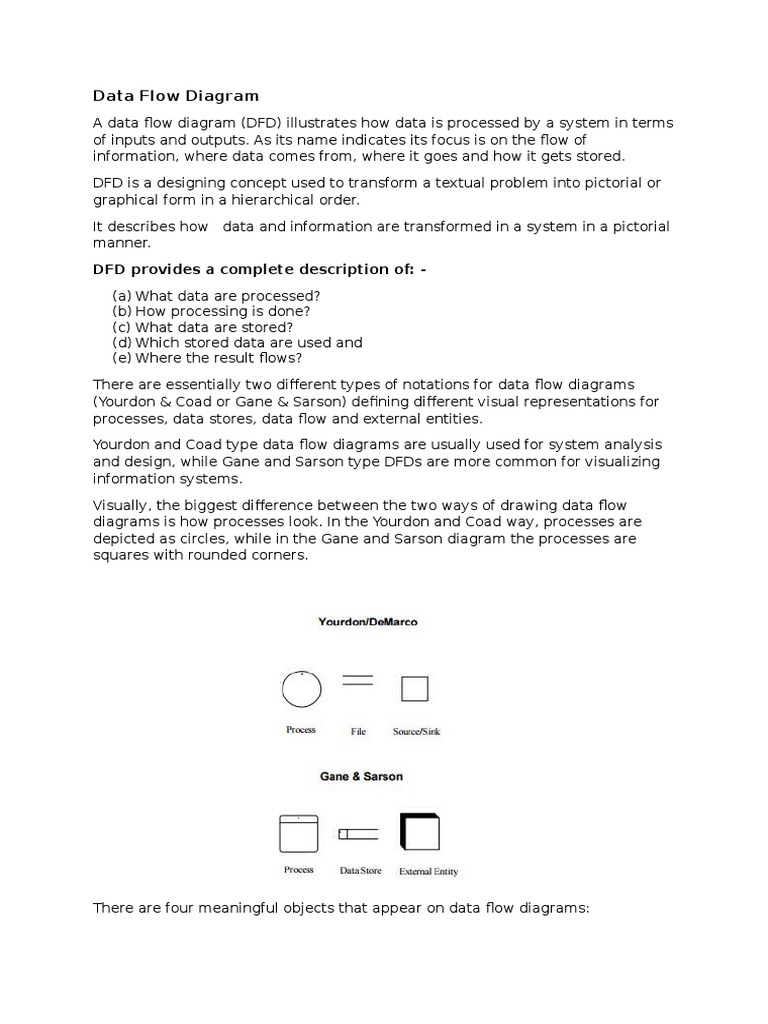 Data Flow Diagram

A data flow diagram (DFD) illustrates how data is processed by a system in terms of inputs and outputs. As its name indicates its focus is on the flow of information, where data comes from, where it goes and how it gets stored.

DFD is a designing concept used to transform a textual problem into pictorial or graphical form in a hierarchical order.

It describes how data and information are transformed in a system in a pictorial manner.

DFD provides a complete description of: -

(a) What data are processed?
(b) How processing is done?
(c) What data are stored?
(d) Which stored data are used and
(e) Where the result flows?

There are essentially two different types of notations for data flow diagrams (Yourdon & Coad or Gane & Sarson) defining different visual representations for processes, data stores, data flow and external entities.

Yourdon and Coad type data flow diagrams are usually used for system analysis and design, while Gane and Sarson type DFDs are more common for visualizing information systems.

Visually, the biggest difference between the two ways of drawing data flow diagrams is how processes look. In the Yourdon and Coad way, processes are depicted as circles, while in the Gane and Sarson diagram the processes are squares with rounded corners.

Yourdon/DeMarco

Process File Source/Sink

Gane & Sarson

Process Data Store External Entity

There are four meaningful objects that appear on data flow diagrams: